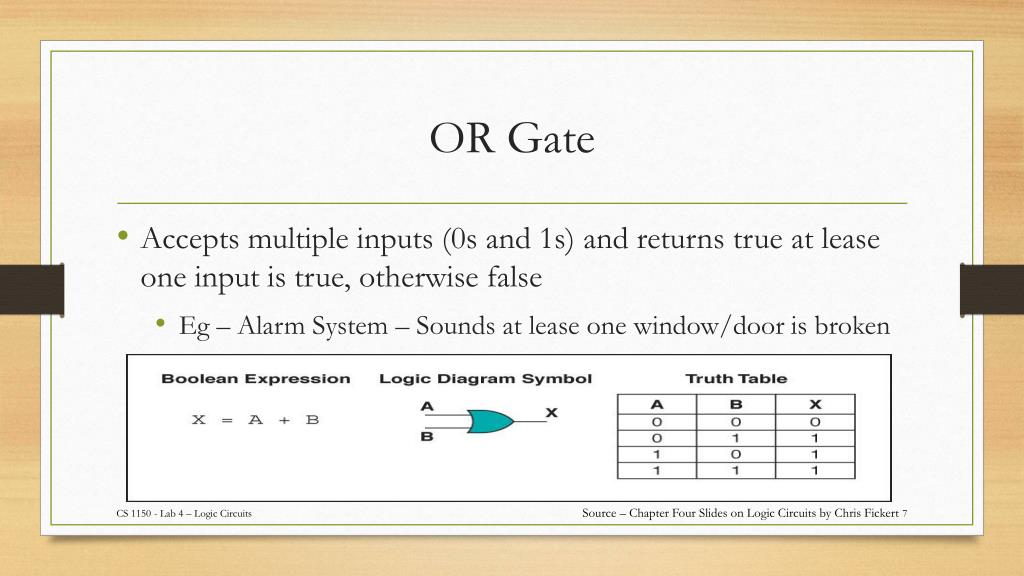 OR Gate

• Accepts multiple inputs (0s and 1s) and returns true at lease one input is true, otherwise false

• Eg – Alarm System – Sounds at lease one window/door is broken

Boolean Expression

$X = A + B$

Logic Diagram Symbol

A

B

X

Truth Table

| A | B | X |
|---|---|---|
| 0 | 0 | 0 |
| 0 | 1 | 1 |
| 1 | 0 | 1 |
| 1 | 1 | 1 |

CS 1150 - Lab 4 – Logic Circuits

Source – Chapter Four Slides on Logic Circuits by Chris Fickert 7